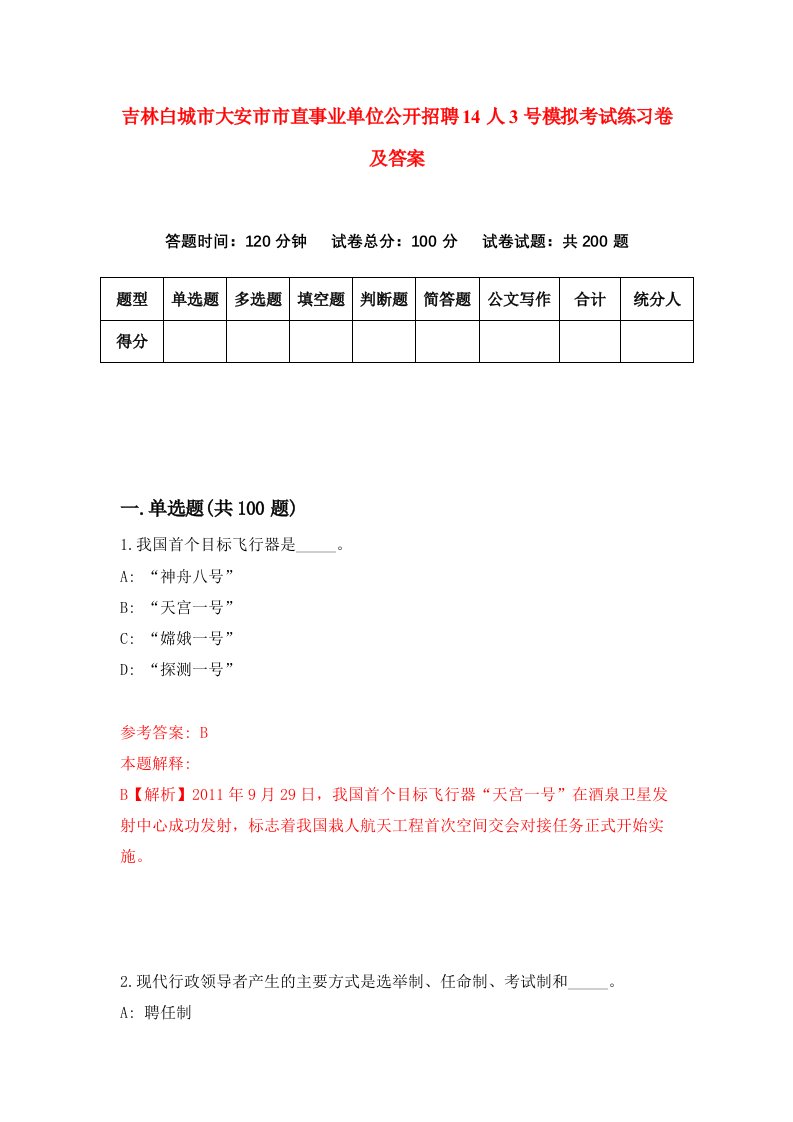 吉林白城市大安市市直事业单位公开招聘14人3号模拟考试练习卷及答案

答题时间：120分钟　试卷总分：100分　试卷试题：共200题

| 题型 | 单选题 | 多选题 | 填空题 | 判断题 | 简答题 | 公文写作 | 合计 | 统分人 |
|---|---|---|---|---|---|---|---|---|
| 得分 | | | | | | | | |

一.单选题(共100题)

1.我国首个目标飞行器是_____。
A: “神舟八号”
B: “天宫一号”
C: “嫦娥一号”
D: “探测一号”

参考答案: B
本题解释:
B【解析】2011年9月29日，我国首个目标飞行器“天宫一号”在酒泉卫星发射中心成功发射，标志着我国载人航天工程首次空间交会对接任务正式开始实施。

2.现代行政领导者产生的主要方式是选举制、任命制、考试制和_____。
A: 聘任制